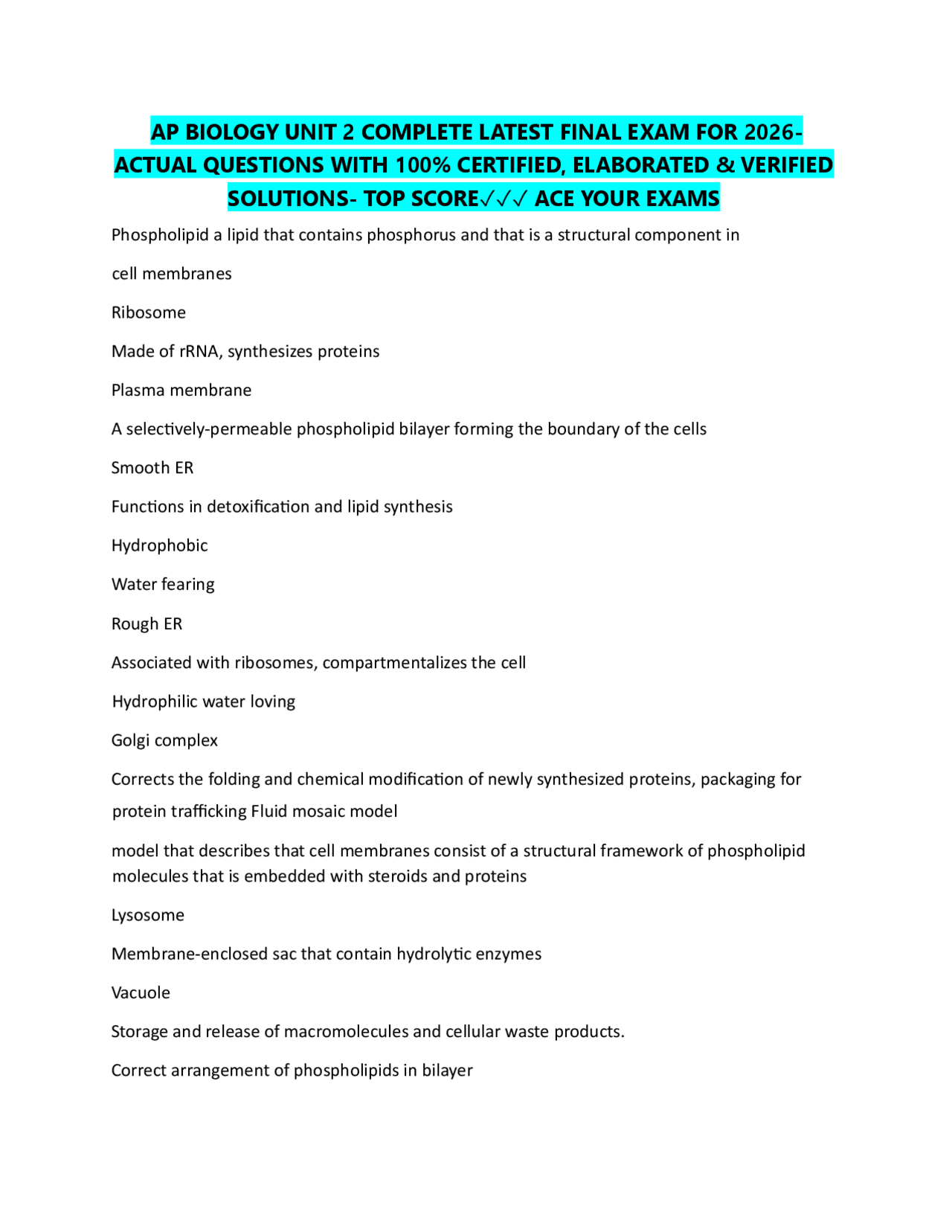 AP BIOLOGY UNIT 2 COMPLETE LATEST FINAL EXAM FOR 2026- ACTUAL QUESTIONS WITH 100% CERTIFIED, ELABORATED & VERIFIED SOLUTIONS- TOP SCORE✓✓✓ ACE YOUR EXAMS

Phospholipid a lipid that contains phosphorus and that is a structural component in

cell membranes

Ribosome

Made of rRNA, synthesizes proteins

Plasma membrane

A selectively-permeable phospholipid bilayer forming the boundary of the cells

Smooth ER

Functions in detoxification and lipid synthesis

Hydrophobic

Water fearing

Rough ER

Associated with ribosomes, compartmentalizes the cell

Hydrophilic water loving

Golgi complex

Corrects the folding and chemical modification of newly synthesized proteins, packaging for protein trafficking Fluid mosaic model

model that describes that cell membranes consist of a structural framework of phospholipid molecules that is embedded with steroids and proteins

Lysosome

Membrane-enclosed sac that contain hydrolytic enzymes

Vacuole

Storage and release of macromolecules and cellular waste products.

Correct arrangement of phospholipids in bilayer